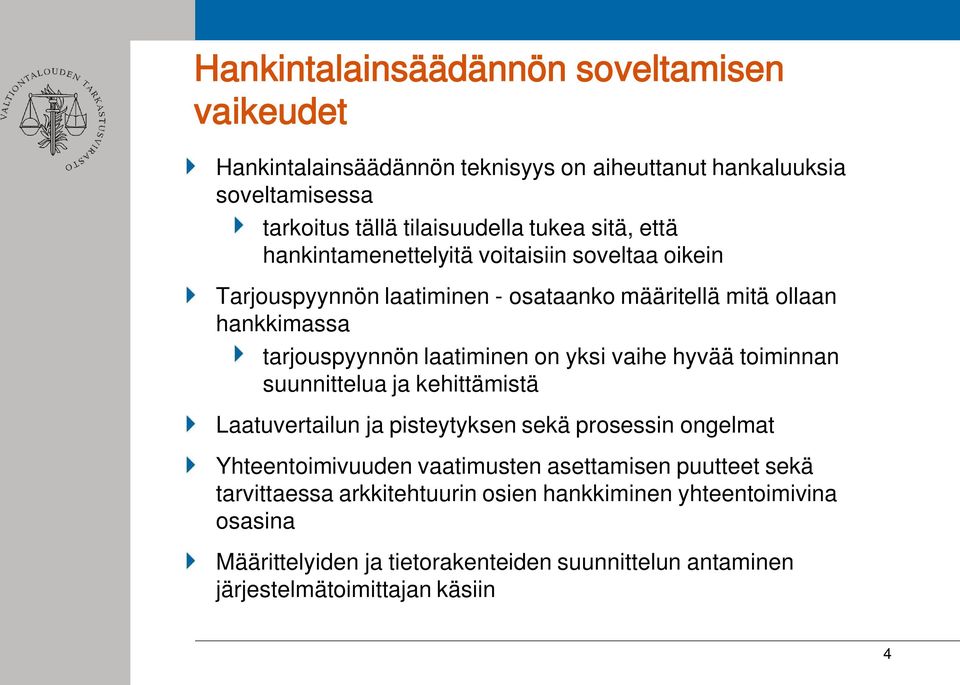 VALTIONTALOUDEN TARKASTUSVIRASTO

Hankintalainsäädännön soveltamisen vaikeudet

Hankintalainsäädännön teknisyys on aiheuttanut hankaluuksia soveltamisessa

tarkoitus tällä tilaisuudella tukea sitä, että hankintamenettelyitä voitaisiin soveltaa oikein

Tarjouspyynnön laatiminen - osataanko määritellä mitä ollaan hankkimassa

tarjouspyynnön laatiminen on yksi vaihe hyvää toiminnan suunnittelua ja kehittämistä

Laatuvertailun ja pisteytyksen sekä prosessin ongelmat

Yhteentoimivuuden vaatimusten asettamisen puutteet sekä tarvittaessa arkkitehtuurin osien hankkiminen yhteentoimivina osasina

Määrittelyiden ja tietorakenteiden suunnittelun antaminen järjestelmätoimittajan käsiin

4